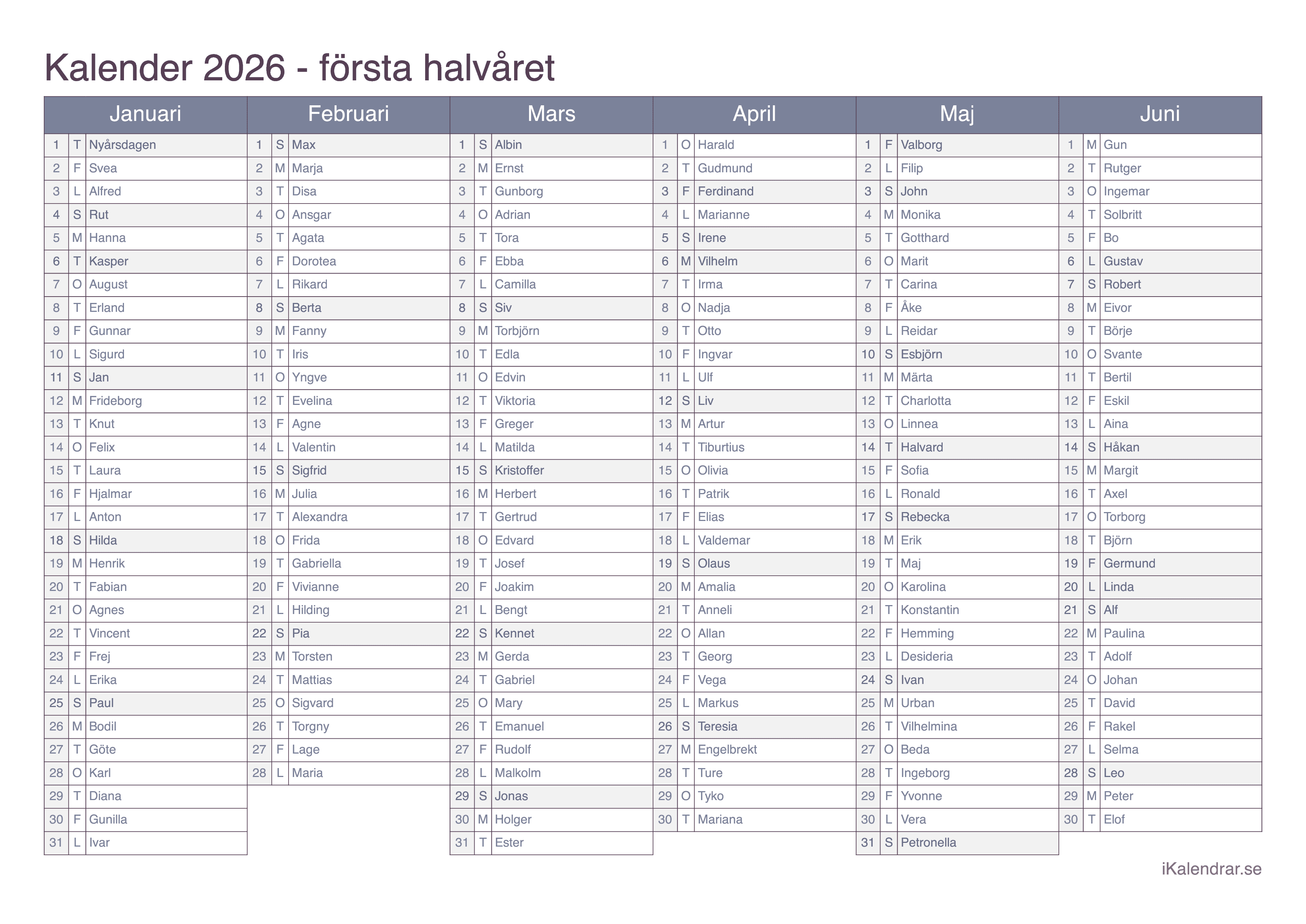 Kalender 2026 - första halvåret

| Januari | | | Februari | | | Mars | | | April | | | Maj | | | Juni | | |
|---|---|---|---|---|---|---|---|---|---|---|---|---|---|---|---|---|---|
| 1 | T | Nyårsdagen | 1 | S | Max | 1 | S | Albin | 1 | O | Harald | 1 | F | Valborg | 1 | M | Gun |
| 2 | F | Svea | 2 | M | Marja | 2 | M | Ernst | 2 | T | Gudmund | 2 | L | Filip | 2 | T | Rutger |
| 3 | L | Alfred | 3 | T | Disa | 3 | T | Gunborg | 3 | F | Ferdinand | 3 | S | John | 3 | O | Ingemar |
| 4 | S | Rut | 4 | O | Ansgar | 4 | O | Adrian | 4 | L | Marianne | 4 | M | Monika | 4 | T | Solbritt |
| 5 | M | Hanna | 5 | T | Agata | 5 | T | Tora | 5 | S | Irene | 5 | T | Gotthard | 5 | F | Bo |
| 6 | T | Kasper | 6 | F | Dorotea | 6 | F | Ebba | 6 | M | Vilhelm | 6 | O | Marit | 6 | L | Gustav |
| 7 | O | August | 7 | L | Rikard | 7 | L | Camilla | 7 | T | Irma | 7 | T | Carina | 7 | S | Robert |
| 8 | T | Erland | 8 | S | Berta | 8 | S | Siv | 8 | O | Nadja | 8 | F | Åke | 8 | M | Eivor |
| 9 | F | Gunnar | 9 | M | Fanny | 9 | M | Torbjörn | 9 | T | Otto | 9 | L | Reidar | 9 | T | Börje |
| 10 | L | Sigurd | 10 | T | Iris | 10 | T | Edla | 10 | F | Ingvar | 10 | S | Esbjörn | 10 | O | Svante |
| 11 | S | Jan | 11 | O | Yngve | 11 | O | Edvin | 11 | L | Ulf | 11 | M | Märta | 11 | T | Bertil |
| 12 | M | Frideborg | 12 | T | Evelina | 12 | T | Viktoria | 12 | S | Liv | 12 | T | Charlotta | 12 | F | Eskil |
| 13 | T | Knut | 13 | F | Agne | 13 | F | Greger | 13 | M | Artur | 13 | O | Linnea | 13 | L | Aina |
| 14 | O | Felix | 14 | L | Valentin | 14 | L | Matilda | 14 | T | Tiburtius | 14 | T | Halvard | 14 | S | Håkan |
| 15 | T | Laura | 15 | S | Sigfrid | 15 | S | Kristoffer | 15 | O | Olivia | 15 | F | Sofia | 15 | M | Margit |
| 16 | F | Hjalmar | 16 | M | Julia | 16 | M | Herbert | 16 | T | Patrik | 16 | L | Ronald | 16 | T | Axel |
| 17 | L | Anton | 17 | T | Alexandra | 17 | T | Gertrud | 17 | F | Elias | 17 | S | Rebecka | 17 | O | Torborg |
| 18 | S | Hilda | 18 | O | Frida | 18 | O | Edvard | 18 | L | Valdemar | 18 | M | Erik | 18 | T | Björn |
| 19 | M | Henrik | 19 | T | Gabriella | 19 | T | Josef | 19 | S | Olaus | 19 | T | Maj | 19 | F | Germund |
| 20 | T | Fabian | 20 | F | Vivianne | 20 | F | Joakim | 20 | M | Amalia | 20 | O | Karolina | 20 | L | Linda |
| 21 | O | Agnes | 21 | L | Hilding | 21 | L | Bengt | 21 | T | Anneli | 21 | T | Konstantin | 21 | S | Alf |
| 22 | T | Vincent | 22 | S | Pia | 22 | S | Kennet | 22 | O | Allan | 22 | F | Hemming | 22 | M | Paulina |
| 23 | F | Frej | 23 | M | Torsten | 23 | M | Gerda | 23 | T | Georg | 23 | L | Desideria | 23 | T | Adolf |
| 24 | L | Erika | 24 | T | Mattias | 24 | T | Gabriel | 24 | F | Vega | 24 | S | Ivan | 24 | O | Johan |
| 25 | S | Paul | 25 | O | Sigvard | 25 | O | Mary | 25 | L | Markus | 25 | M | Urban | 25 | T | David |
| 26 | M | Bodil | 26 | T | Torgny | 26 | T | Emanuel | 26 | S | Teresia | 26 | T | Vilhelmina | 26 | F | Rakel |
| 27 | T | Göte | 27 | F | Lage | 27 | F | Rudolf | 27 | M | Engelbrekt | 27 | O | Beda | 27 | L | Selma |
| 28 | O | Karl | 28 | L | Maria | 28 | L | Malkolm | 28 | T | Ture | 28 | T | Ingeborg | 28 | S | Leo |
| 29 | T | Diana | | | | 29 | S | Jonas | 29 | O | Tyko | 29 | F | Yvonne | 29 | M | Peter |
| 30 | F | Gunilla | | | | 30 | M | Holger | 30 | T | Mariana | 30 | L | Vera | 30 | T | Elof |
| 31 | L | Ivar | | | | 31 | T | Ester | | | | 31 | S | Petronella | | | |

iKalendrar.se